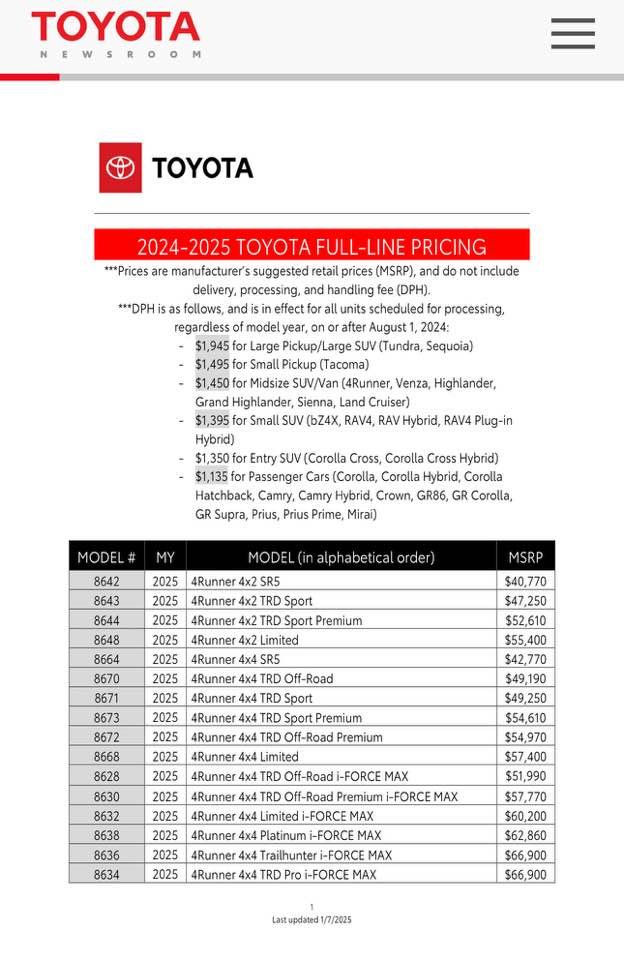 TOYOTA
NEWSROOM

TOYOTA

2024-2025 TOYOTA FULL-LINE PRICING

***Prices are manufacturer's suggested retail prices (MSRP), and do not include delivery, processing, and handling fee (DPH).
***DPH is as follows, and is in effect for all units scheduled for processing, regardless of model year, on or after August 1, 2024:

- $1,945 for Large Pickup/Large SUV (Tundra, Sequoia)
- $1,495 for Small Pickup (Tacoma)
- $1,450 for Midsize SUV/Van (4Runner, Venza, Highlander, Grand Highlander, Sienna, Land Cruiser)
- $1,395 for Small SUV (bZ4X, RAV4, RAV Hybrid, RAV4 Plug-in Hybrid)
- $1,350 for Entry SUV (Corolla Cross, Corolla Cross Hybrid)
- $1,135 for Passenger Cars (Corolla, Corolla Hybrid, Corolla Hatchback, Camry, Camry Hybrid, Crown, GR86, GR Corolla, GR Supra, Prius, Prius Prime, Mirai)

| MODEL # | MY | MODEL (in alphabetical order) | MSRP |
|---|---|---|---|
| 8642 | 2025 | 4Runner 4x2 SR5 | $40,770 |
| 8643 | 2025 | 4Runner 4x2 TRD Sport | $47,250 |
| 8644 | 2025 | 4Runner 4x2 TRD Sport Premium | $52,610 |
| 8648 | 2025 | 4Runner 4x2 Limited | $55,400 |
| 8664 | 2025 | 4Runner 4x4 SR5 | $42,770 |
| 8670 | 2025 | 4Runner 4x4 TRD Off-Road | $49,190 |
| 8671 | 2025 | 4Runner 4x4 TRD Sport | $49,250 |
| 8673 | 2025 | 4Runner 4x4 TRD Sport Premium | $54,610 |
| 8672 | 2025 | 4Runner 4x4 TRD Off-Road Premium | $54,970 |
| 8668 | 2025 | 4Runner 4x4 Limited | $57,400 |
| 8628 | 2025 | 4Runner 4x4 TRD Off-Road i-FORCE MAX | $51,990 |
| 8630 | 2025 | 4Runner 4x4 TRD Off-Road Premium i-FORCE MAX | $57,770 |
| 8632 | 2025 | 4Runner 4x4 Limited i-FORCE MAX | $60,200 |
| 8638 | 2025 | 4Runner 4x4 Platinum i-FORCE MAX | $62,860 |
| 8636 | 2025 | 4Runner 4x4 Trailhunter i-FORCE MAX | $66,900 |
| 8634 | 2025 | 4Runner 4x4 TRD Pro i-FORCE MAX | $66,900 |

1
Last updated 1/7/2025